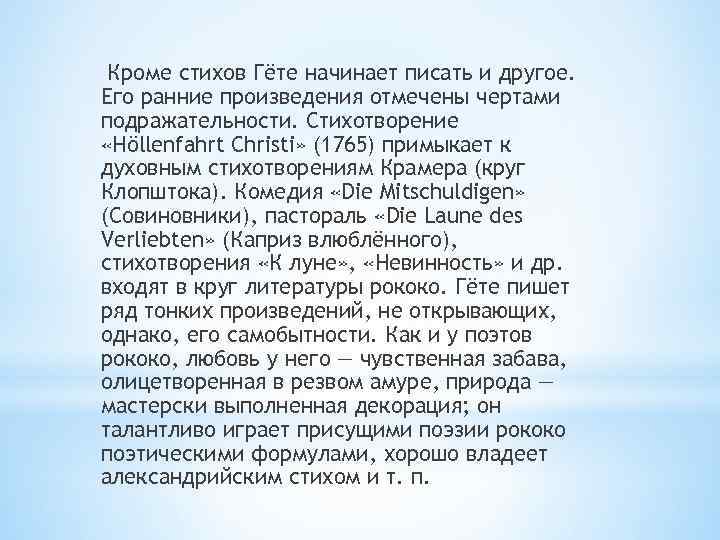 Кроме стихов Гёте начинает писать и другое. Его ранние произведения отмечены чертами подражательности. Стихотворение «Höllenfahrt Christi» (1765) примыкает к духовным стихотворениям Крамера (круг Клопштока). Комедия «Die Mitschuldigen» (Совиновники), пастораль «Die Laune des Verliebten» (Каприз влюблённого), стихотворения «К луне», «Невинность» и др. входят в круг литературы рококо. Гёте пишет ряд тонких произведений, не открывающих, однако, его самобытности. Как и у поэтов рококо, любовь у него — чувственная забава, олицетворенная в резвом амуре, природа — мастерски выполненная декорация; он талантливо играет присущими поэзии рококо поэтическими формулами, хорошо владеет александрийским стихом и т. п.